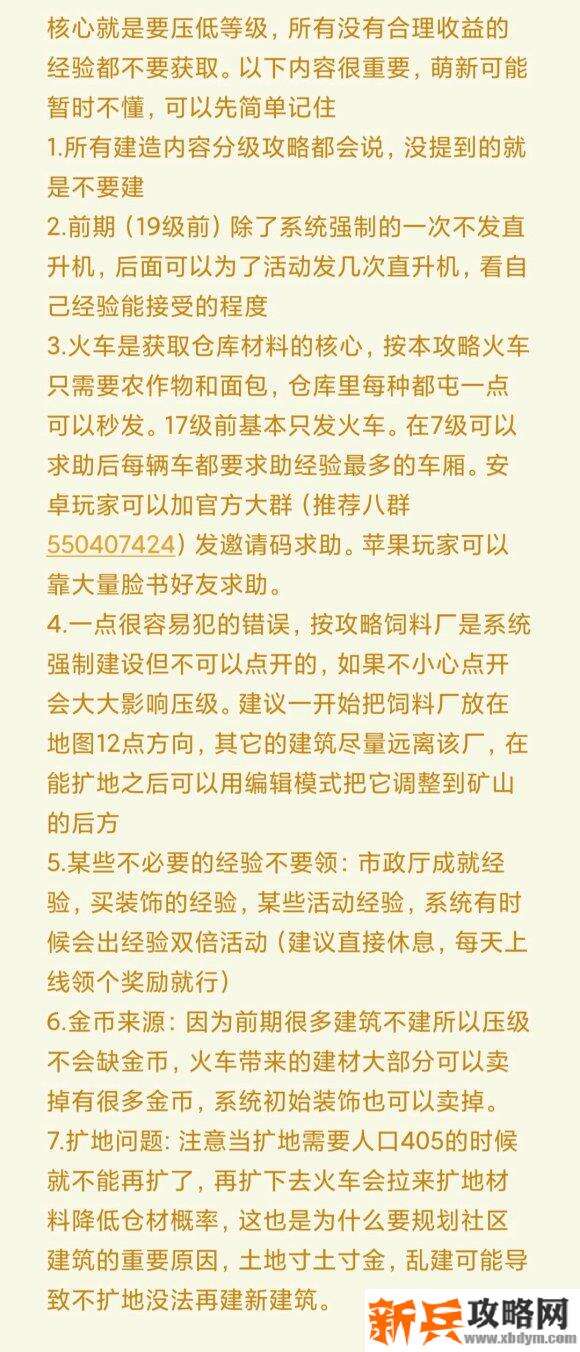 核心就是要压低等级，所有没有合理收益的经验都不要获取。以下内容很重要，萌新可能暂时不懂，可以先简单记住

1.所有建造内容分级攻略都会说，没提到的就是不要建

2.前期（19级前）除了系统强制的一次不发直升机，后面可以为了活动发几次直升机，看自己经验能接受的程度

3.火车是获取仓库材料的核心，按本攻略火车只需要农作物和面包，仓库里每种都屯一点可以秒发。17级前基本只发火车。在7级可以求助后每辆车都要求助经验最多的车厢。安卓玩家可以加官方大群（推荐八群550407424）发邀请码求助。苹果玩家可以靠大量脸书好友求助。

4.一点很容易犯的错误，按攻略饲料厂是系统强制建设但不可以点开的，如果不小心点开会大大影响压级。建议一开始把饲料厂放在地图12点方向，其它的建筑尽量远离该厂，在能扩地之后可以用编辑模式把它调整到矿山的后方

5.某些不必要的经验不要领：市政厅成就经验，买装饰的经验，某些活动经验，系统有时候会出经验双倍活动（建议直接休息，每天上线领个奖励就行）

6.金币来源：因为前期很多建筑不建所以压级不会缺金币，火车带来的建材大部分可以卖掉有很多金币，系统初始装饰也可以卖掉。

7.扩地问题：注意当扩地需要人口405的时候就不能再扩了，再扩下去火车会拉来扩地材料降低仓材概率，这也是为什么要规划社区建筑的重要原因，土地寸土寸金，乱建可能导致不扩地没法再建新建筑。

新兵攻略网
www.xbdym.com